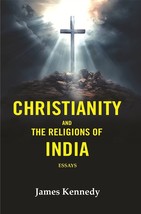 CHRISTIANITY
AND
THE RELIGIONS OF
INDIA
ESSAYS
James Kennedy